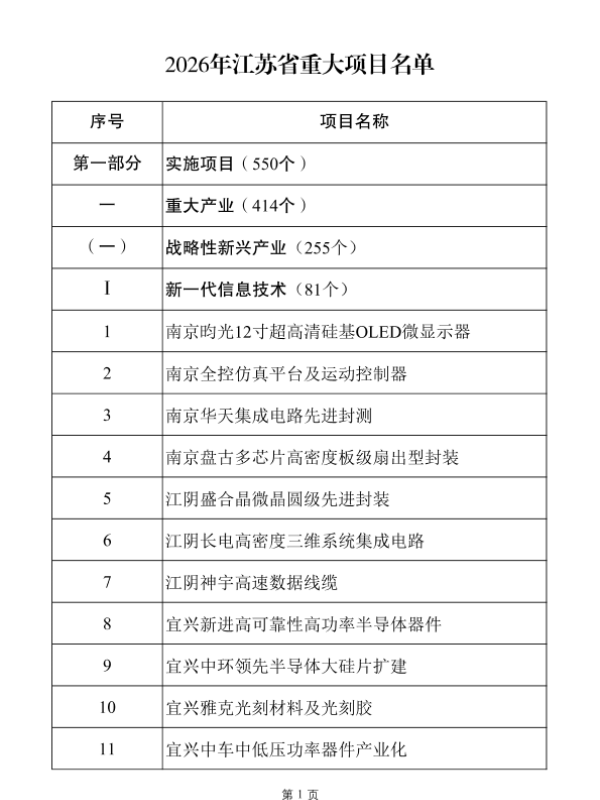 2026年江苏省重大项目名单

| 序号 | 项目名称 |
|---|---|
| 第一部分 | 实施项目（550个） |
| 一 | 重大产业（414个） |
| （一） | 战略性新兴产业（255个） |
| Ⅰ | 新一代信息技术（81个） |
| 1 | 南京昀光12寸超高清硅基OLED微显示器 |
| 2 | 南京全控仿真平台及运动控制器 |
| 3 | 南京华天集成电路先进封测 |
| 4 | 南京盘古多芯片高密度板级扇出型封装 |
| 5 | 江阴盛合晶微晶圆级先进封装 |
| 6 | 江阴长电高密度三维系统集成电路 |
| 7 | 江阴神宇高速数据线缆 |
| 8 | 宜兴新进高可靠性高功率半导体器件 |
| 9 | 宜兴中环领先半导体大硅片扩建 |
| 10 | 宜兴雅克光刻材料及光刻胶 |
| 11 | 宜兴中车中低压功率器件产业化 |

第 1 页